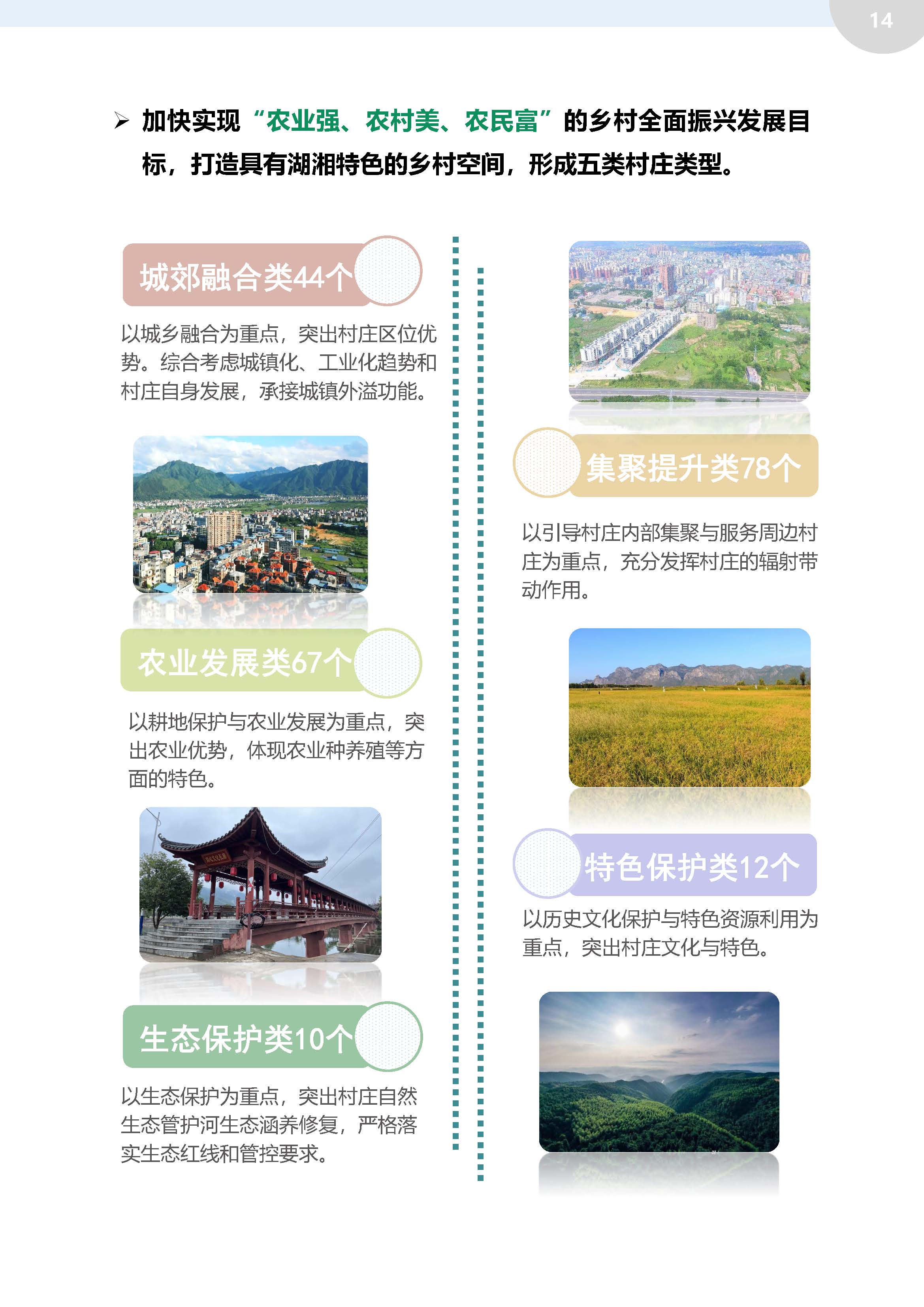 14

➢ 加快实现“农业强、农村美、农民富”的乡村全面振兴发展目标，打造具有湖湘特色的乡村空间，形成五类村庄类型。

城郊融合类44个

以城乡融合为重点，突出村庄区位优势。综合考虑城镇化、工业化趋势和村庄自身发展，承接城镇外溢功能。

农业发展类67个

以耕地保护与农业发展为重点，突出农业优势，体现农业种养殖等方面的特色。

生态保护类10个

以生态保护为重点，突出村庄自然生态管护河生态涵养修复，严格落实生态红线和管控要求。

集聚提升类78个

以引导村庄内部集聚与服务周边村庄为重点，充分发挥村庄的辐射带动作用。

特色保护类12个

以历史文化保护与特色资源利用为重点，突出村庄文化与特色。